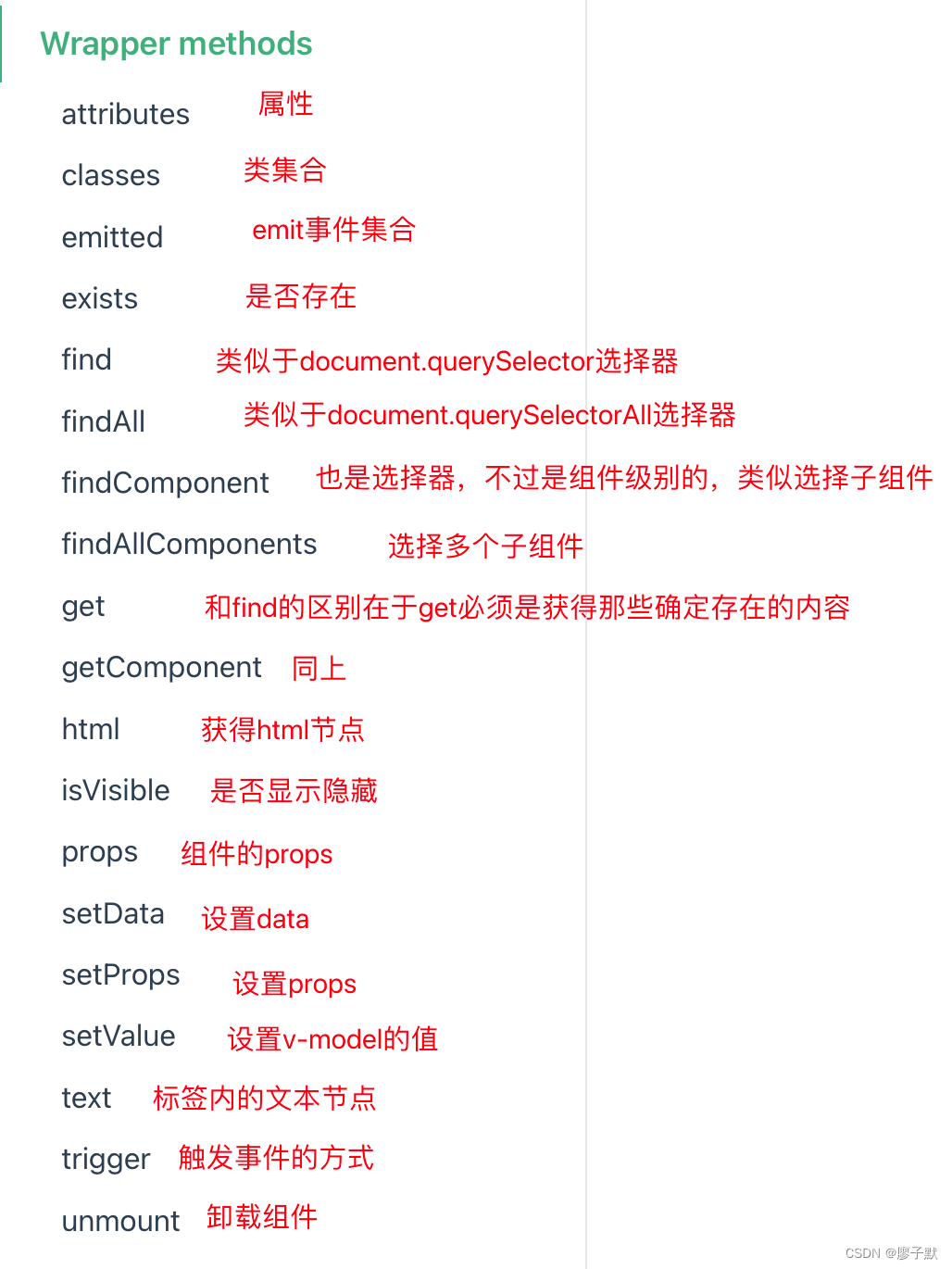 Wrapper methods

attributes 属性

classes 类集合

emitted emit事件集合

exists 是否存在

find 类似于document.querySelector选择器

findAll 类似于document.querySelectorAll选择器

findComponent 也是选择器，不过是组件级别的，类似选择子组件

findAllComponents 选择多个子组件

get 和find的区别在于get必须是获得那些确定存在的内容

getComponent 同上

html 获得html节点

isVisible 是否显示隐藏

props 组件的props

setData 设置data

setProps 设置props

setValue 设置v-model的值

text 标签内的文本节点

trigger 触发事件的方式

unmount 卸载组件

CSDN @廖子默